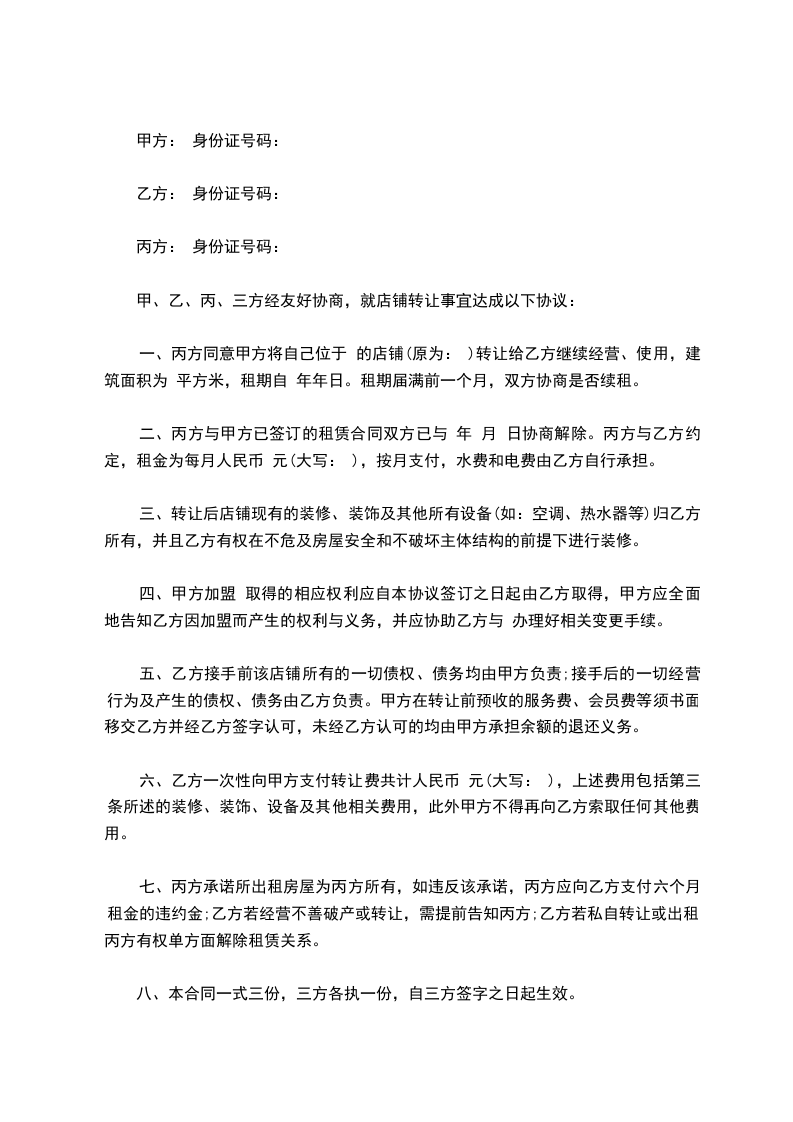 甲方： 身份证号码：

乙方： 身份证号码：

丙方： 身份证号码：

甲、乙、丙、三方经友好协商，就店铺转让事宜达成以下协议：

一、丙方同意甲方将自己位于 的店铺(原为： )转让给乙方继续经营、使用，建筑面积为 平方米，租期自 年年日。租期届满前一个月，双方协商是否续租。

二、丙方与甲方已签订的租赁合同双方已与 年 月 日协商解除。丙方与乙方约定，租金为每月人民币 元(大写： )，按月支付，水费和电费由乙方自行承担。

三、转让后店铺现有的装修、装饰及其他所有设备(如：空调、热水器等)归乙方所有，并且乙方有权在不危及房屋安全和不破坏主体结构的前提下进行装修。

四、甲方加盟 取得的相应权利应自本协议签订之日起由乙方取得，甲方应全面地告知乙方因加盟而产生的权利与义务，并应协助乙方与 办理好相关变更手续。

五、乙方接手前该店铺所有的一切债权、债务均由甲方负责;接手后的一切经营行为及产生的债权、债务由乙方负责。甲方在转让前预收的服务费、会员费等须书面移交乙方并经乙方签字认可，未经乙方认可的均由甲方承担余额的退还义务。

六、乙方一次性向甲方支付转让费共计人民币 元(大写： )，上述费用包括第三条所述的装修、装饰、设备及其他相关费用，此外甲方不得再向乙方索取任何其他费用。

七、丙方承诺所出租房屋为丙方所有，如违反该承诺，丙方应向乙方支付六个月租金的违约金;乙方若经营不善破产或转让，需提前告知丙方;乙方若私自转让或出租丙方有权单方面解除租赁关系。

八、本合同一式三份，三方各执一份，自三方签字之日起生效。